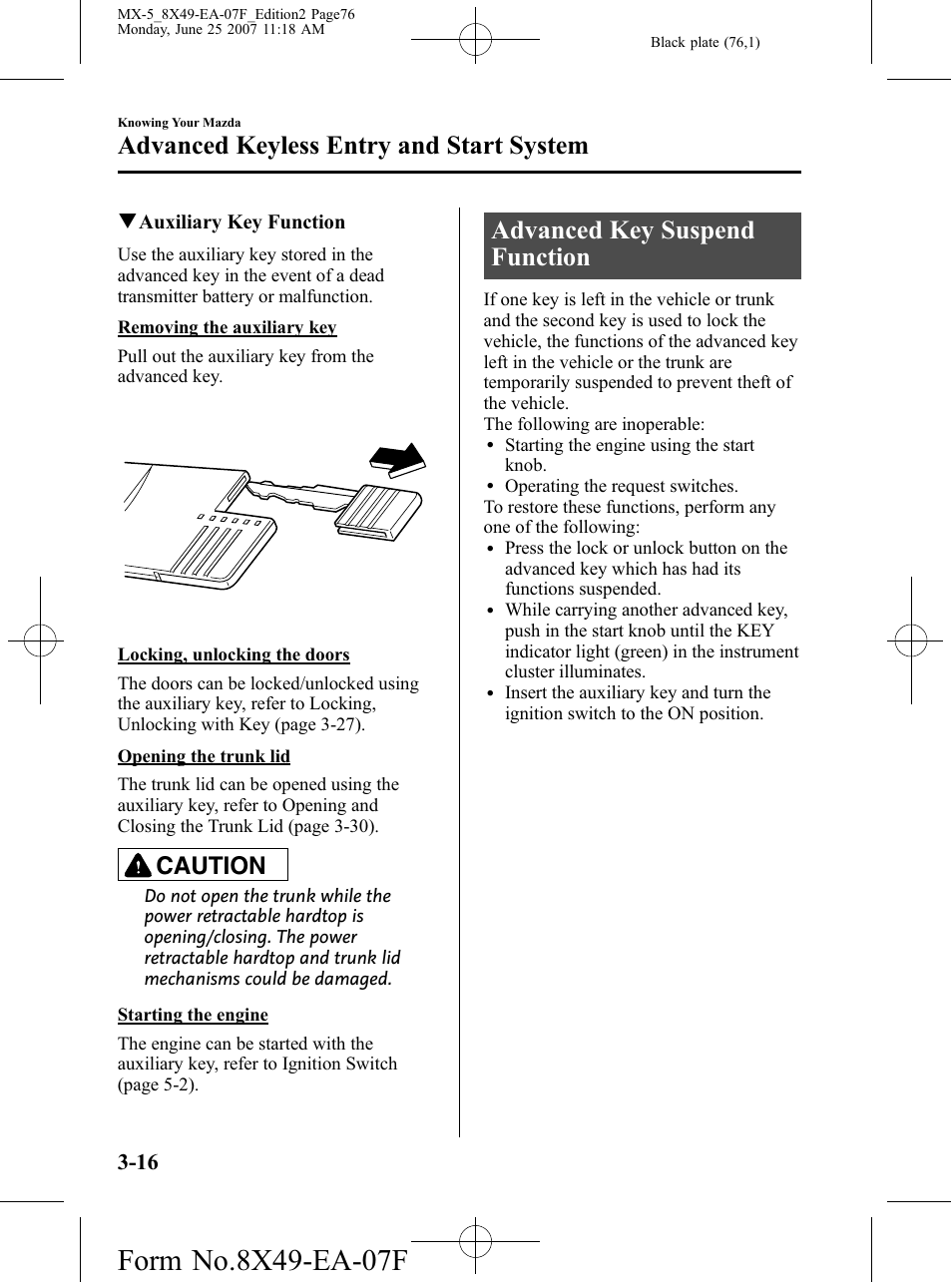 MX-5_8X49-EA-07F_Edition2 Page76
Monday, June 25 2007 11:18 AM

Black plate (76,1)

Knowing Your Mazda

Advanced Keyless Entry and Start System

▼Auxiliary Key Function

Use the auxiliary key stored in the advanced key in the event of a dead transmitter battery or malfunction.

Removing the auxiliary key

Pull out the auxiliary key from the advanced key.

Locking, unlocking the doors

The doors can be locked/unlocked using the auxiliary key, refer to Locking, Unlocking with Key (page 3-27).

Opening the trunk lid

The trunk lid can be opened using the auxiliary key, refer to Opening and Closing the Trunk Lid (page 3-30).

CAUTION

Do not open the trunk while the power retractable hardtop is opening/closing. The power retractable hardtop and trunk lid mechanisms could be damaged.

Starting the engine

The engine can be started with the auxiliary key, refer to Ignition Switch (page 5-2).

Advanced Key Suspend Function

If one key is left in the vehicle or trunk and the second key is used to lock the vehicle, the functions of the advanced key left in the vehicle or the trunk are temporarily suspended to prevent theft of the vehicle.
The following are inoperable:
• Starting the engine using the start knob.
• Operating the request switches.
To restore these functions, perform any one of the following:
• Press the lock or unlock button on the advanced key which has had its functions suspended.
• While carrying another advanced key, push in the start knob until the KEY indicator light (green) in the instrument cluster illuminates.
• Insert the auxiliary key and turn the ignition switch to the ON position.

3-16

Form No.8X49-EA-07F